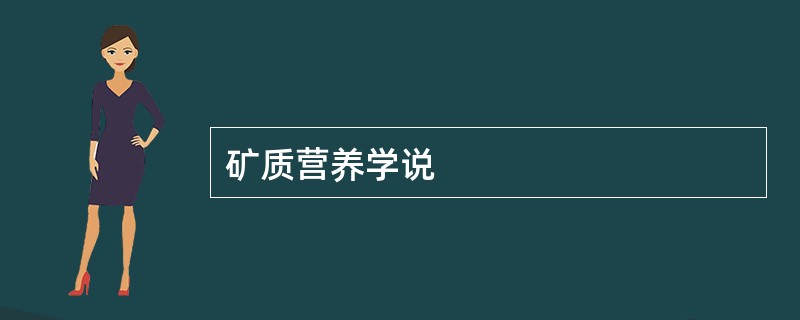 矿质营养学说